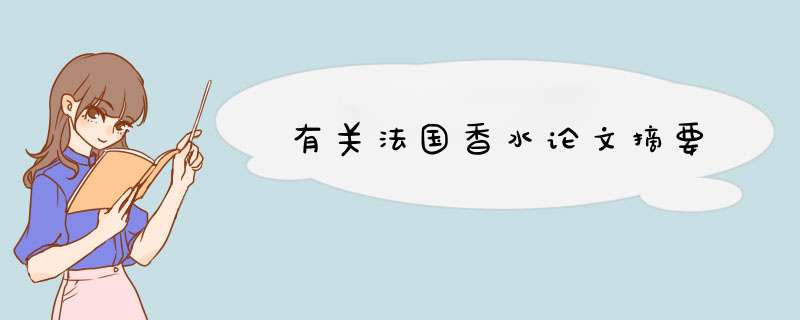 有关法国香水论文摘要